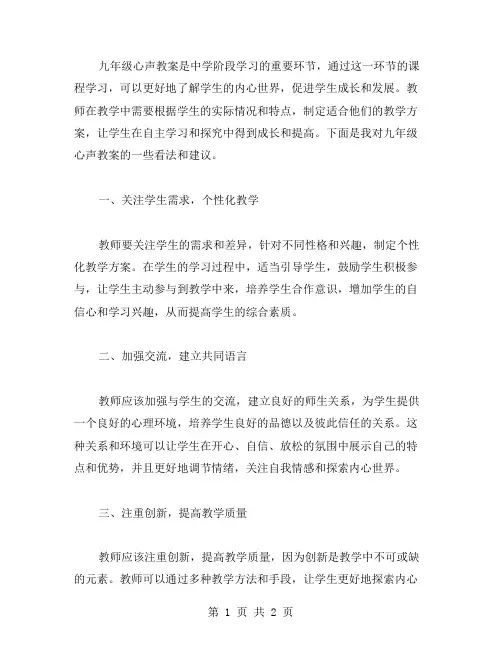 九年级心声教案是中学阶段学习的重要环节，通过这一环节的课程学习，可以更好地了解学生的内心世界，促进学生成长和发展。教师在教学中需要根据学生的实际情况和特点，制定适合他们的教学方案，让学生在自主学习和探究中得到成长和提高。下面是我对九年级心声教案的一些看法和建议。

一、关注学生需求，个性化教学

教师要关注学生的需求和差异，针对不同性格和兴趣，制定个性化教学方案。在学生的学习过程中，适当引导学生，鼓励学生积极参与，让学生主动参与到教学中来，培养学生合作意识，增加学生的自信心和学习兴趣，从而提高学生的综合素质。

二、加强交流，建立共同语言

教师应该加强与学生的交流，建立良好的师生关系，为学生提供一个良好的心理环境，培养学生良好的品德以及彼此信任的关系。这种关系和环境可以让学生在开心、自信、放松的氛围中展示自己的特点和优势，并且更好地调节情绪，关注自我情感和探索内心世界。

三、注重创新，提高教学质量

教师应该注重创新，提高教学质量，因为创新是教学中不可或缺的元素。教师可以通过多种教学方法和手段，让学生更好地探索内心

第 1 页 共 2 页